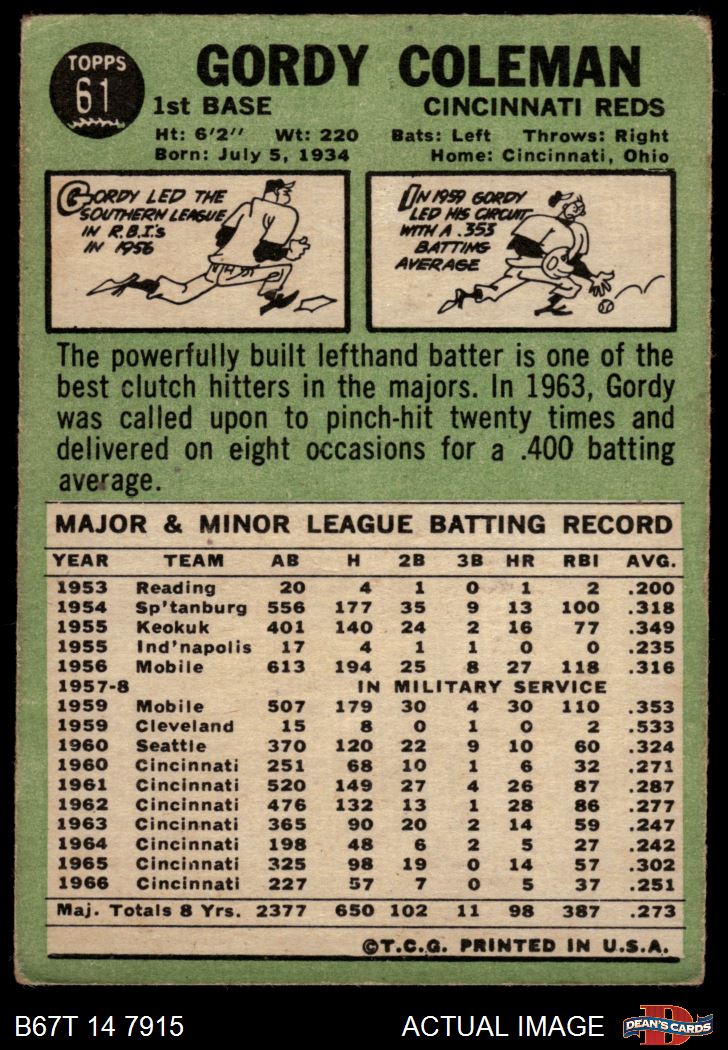 TOPPS
61

GORDY COLEMAN

1st BASE
CINCINNATI REDS

Ht: 6'2'' Wt: 220 Bats: Left Throws: Right
Born: July 5, 1934 Home: Cincinnati, Ohio

GORDY LED THE SOUTHERN LEAGUE IN R.B.I.'s IN 1956

IN 1959 GORDY LED HIS CIRCUIT WITH A .353 BATTING AVERAGE

The powerfully built lefthand batter is one of the best clutch hitters in the majors. In 1963, Gordy was called upon to pinch-hit twenty times and delivered on eight occasions for a .400 batting average.

MAJOR & MINOR LEAGUE BATTING RECORD

| YEAR | TEAM | AB | H | 2B | 3B | HR | RBI | AVG. |
|---|---|---|---|---|---|---|---|---|
| 1953 | Reading | 20 | 4 | 1 | 0 | 1 | 2 | .200 |
| 1954 | Sp'tanburg | 556 | 177 | 35 | 9 | 13 | 100 | .318 |
| 1955 | Keokuk | 401 | 140 | 24 | 2 | 16 | 77 | .349 |
| 1955 | Ind'napolis | 17 | 4 | 1 | 1 | 0 | 0 | .235 |
| 1956 | Mobile | 613 | 194 | 25 | 8 | 27 | 118 | .316 |
| 1957-8 | IN MILITARY SERVICE | | | | | | | |
| 1959 | Mobile | 507 | 179 | 30 | 4 | 30 | 110 | .353 |
| 1959 | Cleveland | 15 | 8 | 0 | 1 | 0 | 2 | .533 |
| 1960 | Seattle | 370 | 120 | 22 | 9 | 10 | 60 | .324 |
| 1960 | Cincinnati | 251 | 68 | 10 | 1 | 6 | 32 | .271 |
| 1961 | Cincinnati | 520 | 149 | 27 | 4 | 26 | 87 | .287 |
| 1962 | Cincinnati | 476 | 132 | 13 | 1 | 28 | 86 | .277 |
| 1963 | Cincinnati | 365 | 90 | 20 | 2 | 14 | 59 | .247 |
| 1964 | Cincinnati | 198 | 48 | 6 | 2 | 5 | 27 | .242 |
| 1965 | Cincinnati | 325 | 98 | 19 | 0 | 14 | 57 | .302 |
| 1966 | Cincinnati | 227 | 57 | 7 | 0 | 5 | 37 | .251 |
| Maj. Totals 8 Yrs. | | 2377 | 650 | 102 | 11 | 98 | 387 | .273 |

©T.C.G. PRINTED IN U.S.A.

B67T 14 7915
ACTUAL IMAGE
DEAN'S CARDS